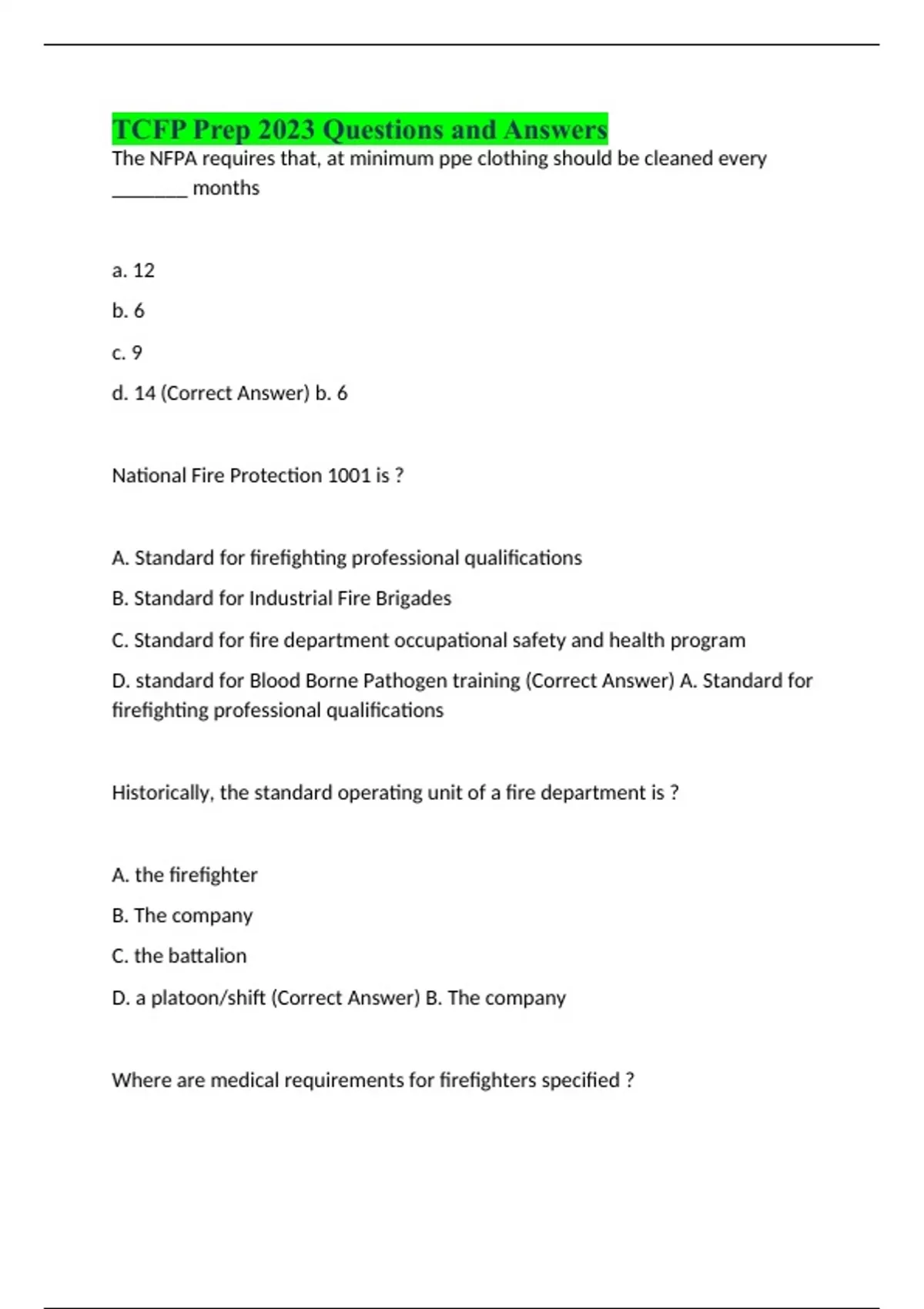 TCFP Prep 2023 Questions and Answers

The NFPA requires that, at minimum ppe clothing should be cleaned every ________ months

a. 12

b. 6

c. 9

d. 14 (Correct Answer) b. 6

National Fire Protection 1001 is ?

A. Standard for firefighting professional qualifications

B. Standard for Industrial Fire Brigades

C. Standard for fire department occupational safety and health program

D. standard for Blood Borne Pathogen training (Correct Answer) A. Standard for firefighting professional qualifications

Historically, the standard operating unit of a fire department is ?

A. the firefighter

B. The company

C. the battalion

D. a platoon/shift (Correct Answer) B. The company

Where are medical requirements for firefighters specified ?